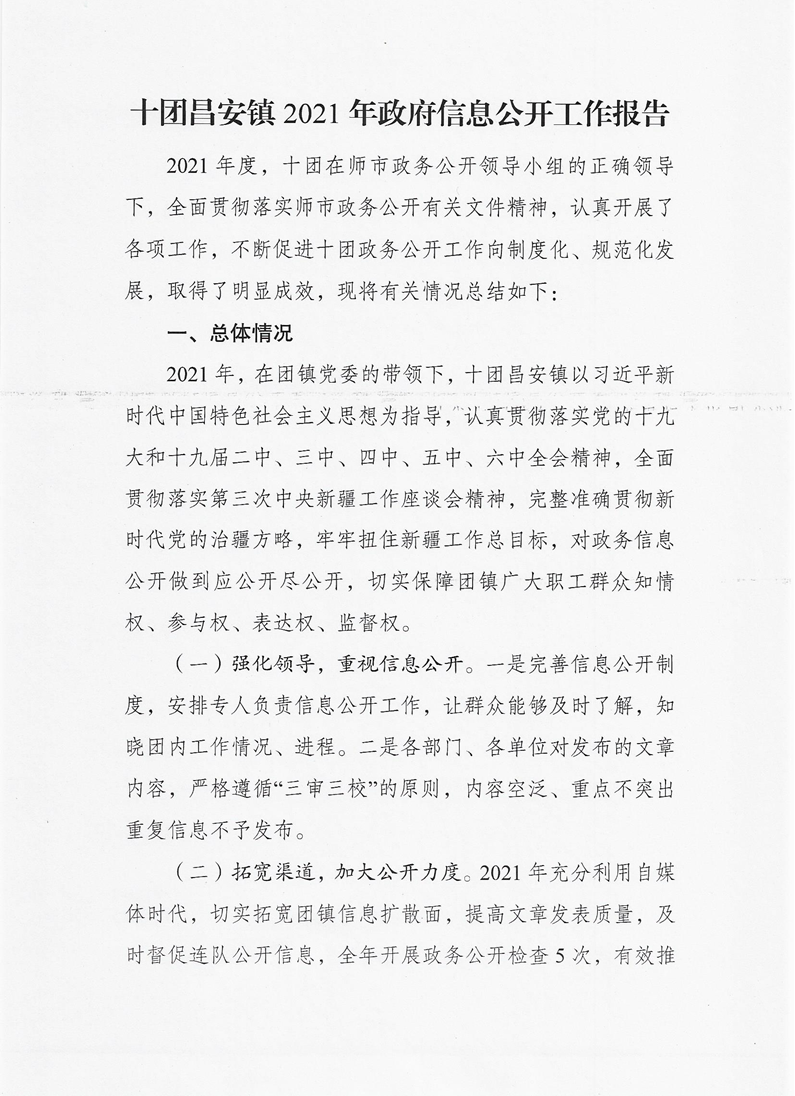 十团昌安镇 2021 年政府信息公开工作报告

2021 年度，十团在师市政务公开领导小组的正确领导下，全面贯彻落实师市政务公开有关文件精神，认真开展了各项工作，不断促进十团政务公开工作向制度化、规范化发展，取得了明显成效，现将有关情况总结如下：

一、总体情况

2021 年，在团镇党委的带领下，十团昌安镇以习近平新时代中国特色社会主义思想为指导，认真贯彻落实党的十九大和十九届二中、三中、四中、五中、六中全会精神，全面贯彻落实第三次中央新疆工作座谈会精神，完整准确贯彻新时代党的治疆方略，牢牢扭住新疆工作总目标，对政务信息公开做到应公开尽公开，切实保障团镇广大职工群众知情权、参与权、表达权、监督权。

（一）强化领导，重视信息公开。一是完善信息公开制度，安排专人负责信息公开工作，让群众能够及时了解，知晓团内工作情况、进程。二是各部门、各单位对发布的文章内容，严格遵循“三审三校”的原则，内容空泛、重点不突出重复信息不予发布。

（二）拓宽渠道，加大公开力度。2021 年充分利用自媒体时代，切实拓宽团镇信息扩散面，提高文章发表质量，及时督促连队公开信息，全年开展政务公开检查 5 次，有效推